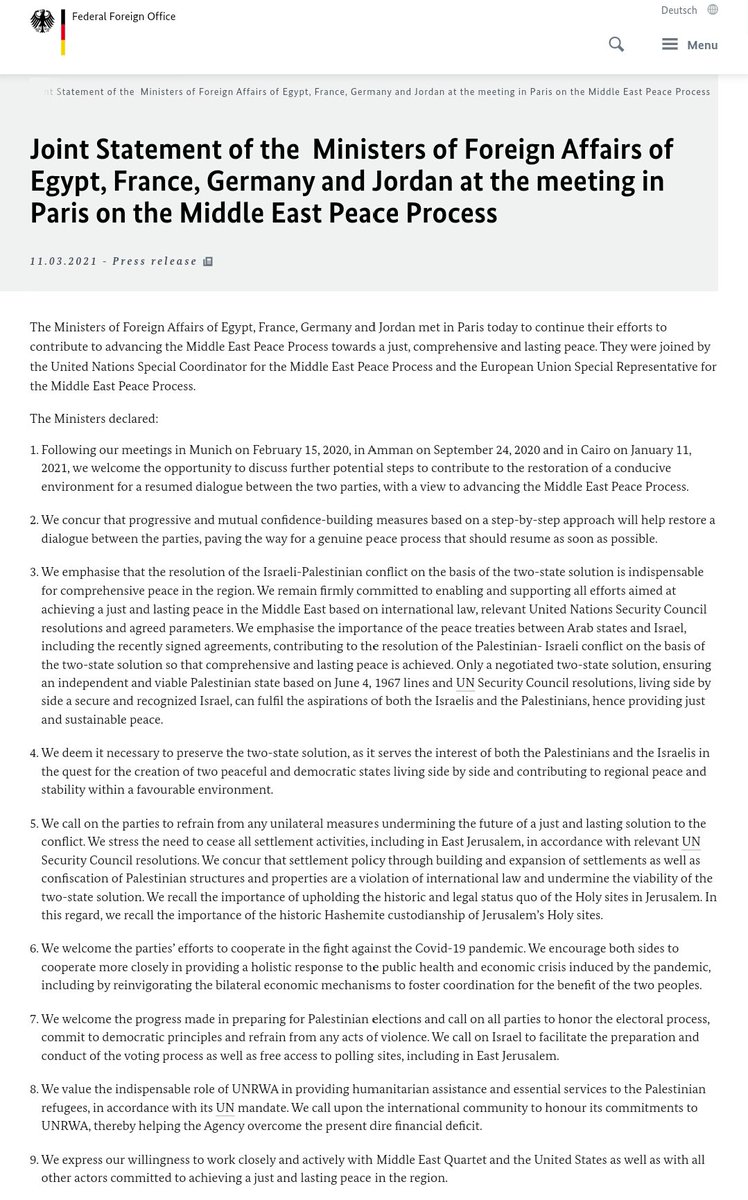 Federal Foreign Office

Deutsch

Menu

Joint Statement of the Ministers of Foreign Affairs of Egypt, France, Germany and Jordan at the meeting in Paris on the Middle East Peace Process

Joint Statement of the Ministers of Foreign Affairs of Egypt, France, Germany and Jordan at the meeting in Paris on the Middle East Peace Process

11.03.2021 - Press release

The Ministers of Foreign Affairs of Egypt, France, Germany and Jordan met in Paris today to continue their efforts to contribute to advancing the Middle East Peace Process towards a just, comprehensive and lasting peace. They were joined by the United Nations Special Coordinator for the Middle East Peace Process and the European Union Special Representative for the Middle East Peace Process.

The Ministers declared:

1. Following our meetings in Munich on February 15, 2020, in Amman on September 24, 2020 and in Cairo on January 11, 2021, we welcome the opportunity to discuss further potential steps to contribute to the restoration of a conducive environment for a resumed dialogue between the two parties, with a view to advancing the Middle East Peace Process.

2. We concur that progressive and mutual confidence-building measures based on a step-by-step approach will help restore a dialogue between the parties, paving the way for a genuine peace process that should resume as soon as possible.

3. We emphasise that the resolution of the Israeli-Palestinian conflict on the basis of the two-state solution is indispensable for comprehensive peace in the region. We remain firmly committed to enabling and supporting all efforts aimed at achieving a just and lasting peace in the Middle East based on international law, relevant United Nations Security Council resolutions and agreed parameters. We emphasise the importance of the peace treaties between Arab states and Israel, including the recently signed agreements, contributing to the resolution of the Palestinian- Israeli conflict on the basis of the two-state solution so that comprehensive and lasting peace is achieved. Only a negotiated two-state solution, ensuring an independent and viable Palestinian state based on June 4, 1967 lines and UN Security Council resolutions, living side by side a secure and recognized Israel, can fulfil the aspirations of both the Israelis and the Palestinians, hence providing just and sustainable peace.

4. We deem it necessary to preserve the two-state solution, as it serves the interest of both the Palestinians and the Israelis in the quest for the creation of two peaceful and democratic states living side by side and contributing to regional peace and stability within a favourable environment.

5. We call on the parties to refrain from any unilateral measures undermining the future of a just and lasting solution to the conflict. We stress the need to cease all settlement activities, including in East Jerusalem, in accordance with relevant UN Security Council resolutions. We concur that settlement policy through building and expansion of settlements as well as confiscation of Palestinian structures and properties are a violation of international law and undermine the viability of the two-state solution. We recall the importance of upholding the historic and legal status quo of the Holy sites in Jerusalem. In this regard, we recall the importance of the historic Hashemite custodianship of Jerusalem's Holy sites.

6. We welcome the parties' efforts to cooperate in the fight against the Covid-19 pandemic. We encourage both sides to cooperate more closely in providing a holistic response to the public health and economic crisis induced by the pandemic, including by reinvigorating the bilateral economic mechanisms to foster coordination for the benefit of the two peoples.

7. We welcome the progress made in preparing for Palestinian elections and call on all parties to honor the electoral process, commit to democratic principles and refrain from any acts of violence. We call on Israel to facilitate the preparation and conduct of the voting process as well as free access to polling sites, including in East Jerusalem.

8. We value the indispensable role of UNRWA in providing humanitarian assistance and essential services to the Palestinian refugees, in accordance with its UN mandate. We call upon the international community to honour its commitments to UNRWA, thereby helping the Agency overcome the present dire financial deficit.

9. We express our willingness to work closely and actively with Middle East Quartet and the United States as well as with all other actors committed to achieving a just and lasting peace in the region.